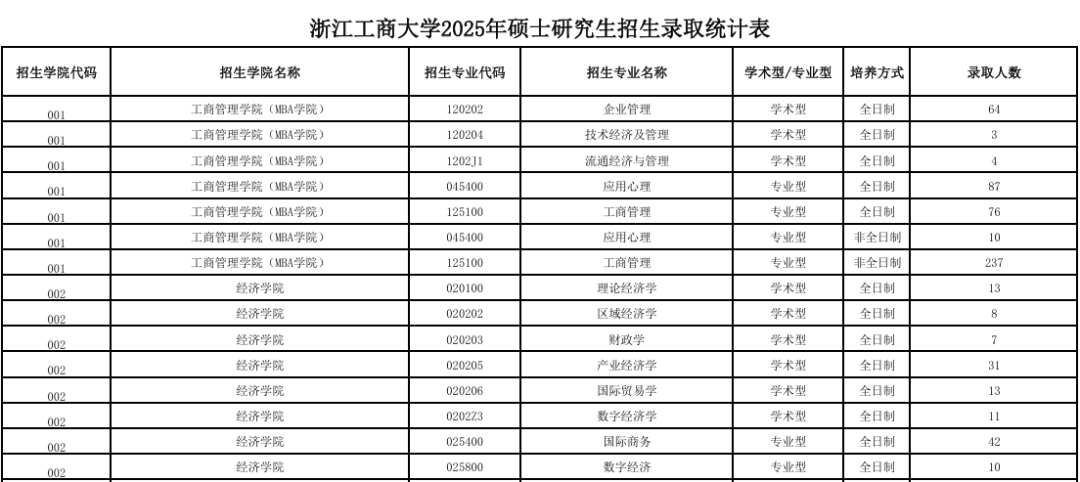 浙江工商大学2025年硕士研究生招生录取统计表

| 招生学院代码 | 招生学院名称 | 招生专业代码 | 招生专业名称 | 学术型/专业型 | 培养方式 | 录取人数 |
|---|---|---|---|---|---|---|
| 001 | 工商管理学院（MBA学院） | 120202 | 企业管理 | 学术型 | 全日制 | 64 |
| 001 | 工商管理学院（MBA学院） | 120204 | 技术经济及管理 | 学术型 | 全日制 | 3 |
| 001 | 工商管理学院（MBA学院） | 1202J1 | 流通经济与管理 | 学术型 | 全日制 | 4 |
| 001 | 工商管理学院（MBA学院） | 045400 | 应用心理 | 专业型 | 全日制 | 87 |
| 001 | 工商管理学院（MBA学院） | 125100 | 工商管理 | 专业型 | 全日制 | 76 |
| 001 | 工商管理学院（MBA学院） | 045400 | 应用心理 | 专业型 | 非全日制 | 10 |
| 001 | 工商管理学院（MBA学院） | 125100 | 工商管理 | 专业型 | 非全日制 | 237 |
| 002 | 经济学院 | 020100 | 理论经济学 | 学术型 | 全日制 | 13 |
| 002 | 经济学院 | 020202 | 区域经济学 | 学术型 | 全日制 | 8 |
| 002 | 经济学院 | 020203 | 财政学 | 学术型 | 全日制 | 7 |
| 002 | 经济学院 | 020205 | 产业经济学 | 学术型 | 全日制 | 31 |
| 002 | 经济学院 | 020206 | 国际贸易学 | 学术型 | 全日制 | 13 |
| 002 | 经济学院 | 0202Z3 | 数字经济学 | 学术型 | 全日制 | 11 |
| 002 | 经济学院 | 025400 | 国际商务 | 专业型 | 全日制 | 42 |
| 002 | 经济学院 | 025800 | 数字经济 | 专业型 | 全日制 | 10 |